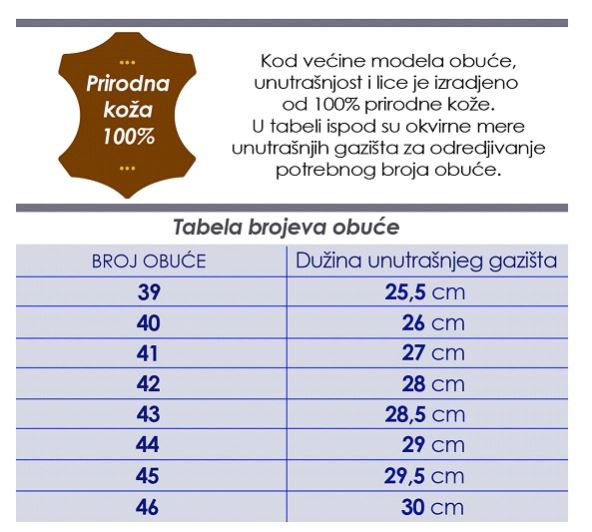 ...
Prirodna koža 100%
...

Kod većine modela obuće, unutrašnjost i lice je izradjeno od 100% prirodne kože. U tabeli ispod su okvirne mere unutrašnjih gazišta za odredjivanje potrebnog broja obuće.

Tabela brojeva obuće

| BROJ OBUĆE | Dužina unutrašnjeg gazišta |
|---|---|
| 39 | 25,5 cm |
| 40 | 26 cm |
| 41 | 27 cm |
| 42 | 28 cm |
| 43 | 28,5 cm |
| 44 | 29 cm |
| 45 | 29,5 cm |
| 46 | 30 cm |